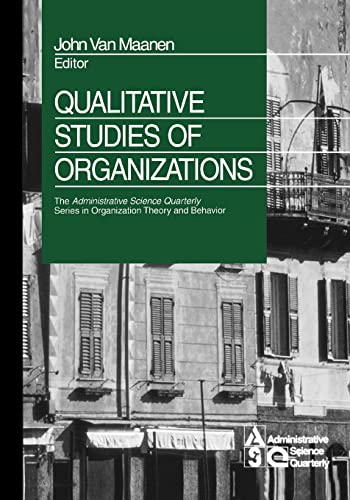 John Van Maanen
Editor

QUALITATIVE STUDIES OF ORGANIZATIONS

The Administrative Science Quarterly Series in Organization Theory and Behavior

ASQ
Administrative Science Quarterly